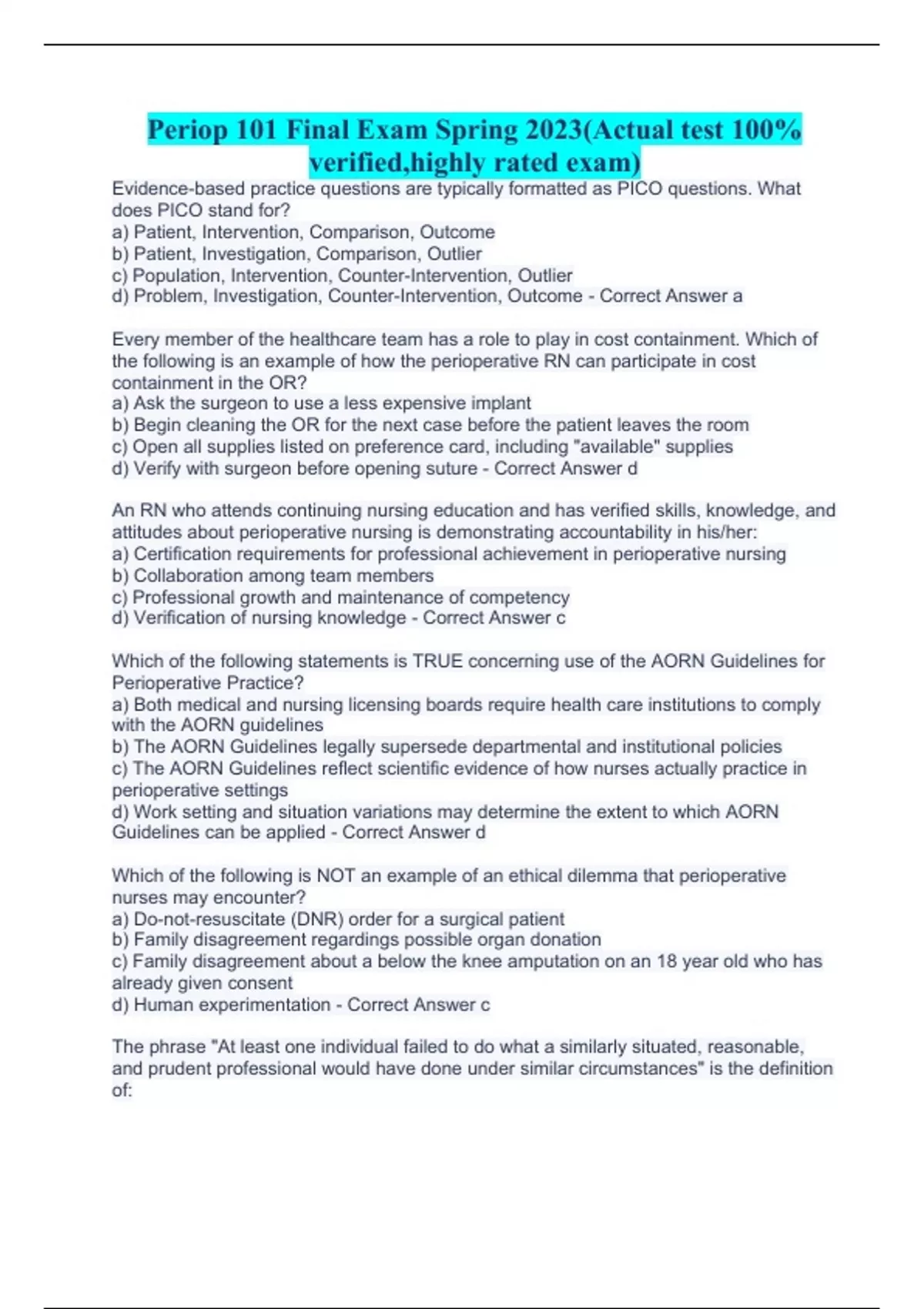 Periop 101 Final Exam Spring 2023(Actual test 100% verified,highly rated exam)

Evidence-based practice questions are typically formatted as PICO questions. What does PICO stand for?
a) Patient, Intervention, Comparison, Outcome
b) Patient, Investigation, Comparison, Outlier
c) Population, Intervention, Counter-Intervention, Outlier
d) Problem, Investigation, Counter-Intervention, Outcome - Correct Answer a

Every member of the healthcare team has a role to play in cost containment. Which of the following is an example of how the perioperative RN can participate in cost containment in the OR?
a) Ask the surgeon to use a less expensive implant
b) Begin cleaning the OR for the next case before the patient leaves the room
c) Open all supplies listed on preference card, including "available" supplies
d) Verify with surgeon before opening suture - Correct Answer d

An RN who attends continuing nursing education and has verified skills, knowledge, and attitudes about perioperative nursing is demonstrating accountability in his/her:
a) Certification requirements for professional achievement in perioperative nursing
b) Collaboration among team members
c) Professional growth and maintenance of competency
d) Verification of nursing knowledge - Correct Answer c

Which of the following statements is TRUE concerning use of the AORN Guidelines for Perioperative Practice?
a) Both medical and nursing licensing boards require health care institutions to comply with the AORN guidelines
b) The AORN Guidelines legally supersede departmental and institutional policies
c) The AORN Guidelines reflect scientific evidence of how nurses actually practice in perioperative settings
d) Work setting and situation variations may determine the extent to which AORN Guidelines can be applied - Correct Answer d

Which of the following is NOT an example of an ethical dilemma that perioperative nurses may encounter?
a) Do-not-resuscitate (DNR) order for a surgical patient
b) Family disagreement regardings possible organ donation
c) Family disagreement about a below the knee amputation on an 18 year old who has already given consent
d) Human experimentation - Correct Answer c

The phrase "At least one individual failed to do what a similarly situated, reasonable, and prudent professional would have done under similar circumstances" is the definition of: